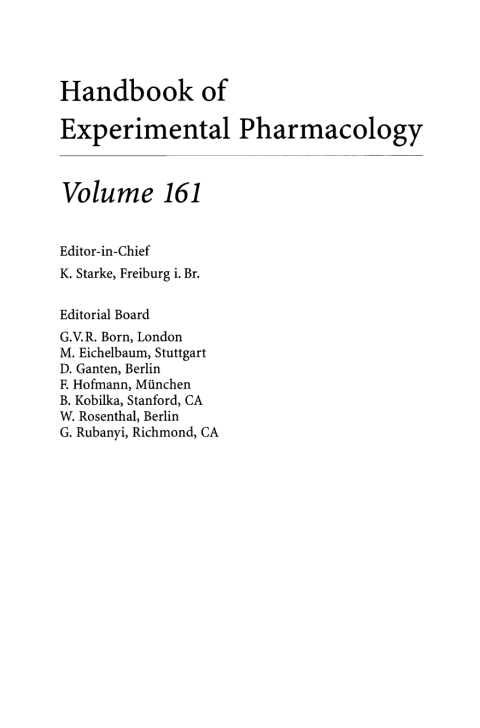 Handbook of
Experimental Pharmacology

Volume 161

Editor-in-Chief
K. Starke, Freiburg i. Br.

Editorial Board
G.V.R. Born, London
M. Eichelbaum, Stuttgart
D. Ganten, Berlin
F. Hofmann, München
B. Kobilka, Stanford, CA
W. Rosenthal, Berlin
G. Rubanyi, Richmond, CA